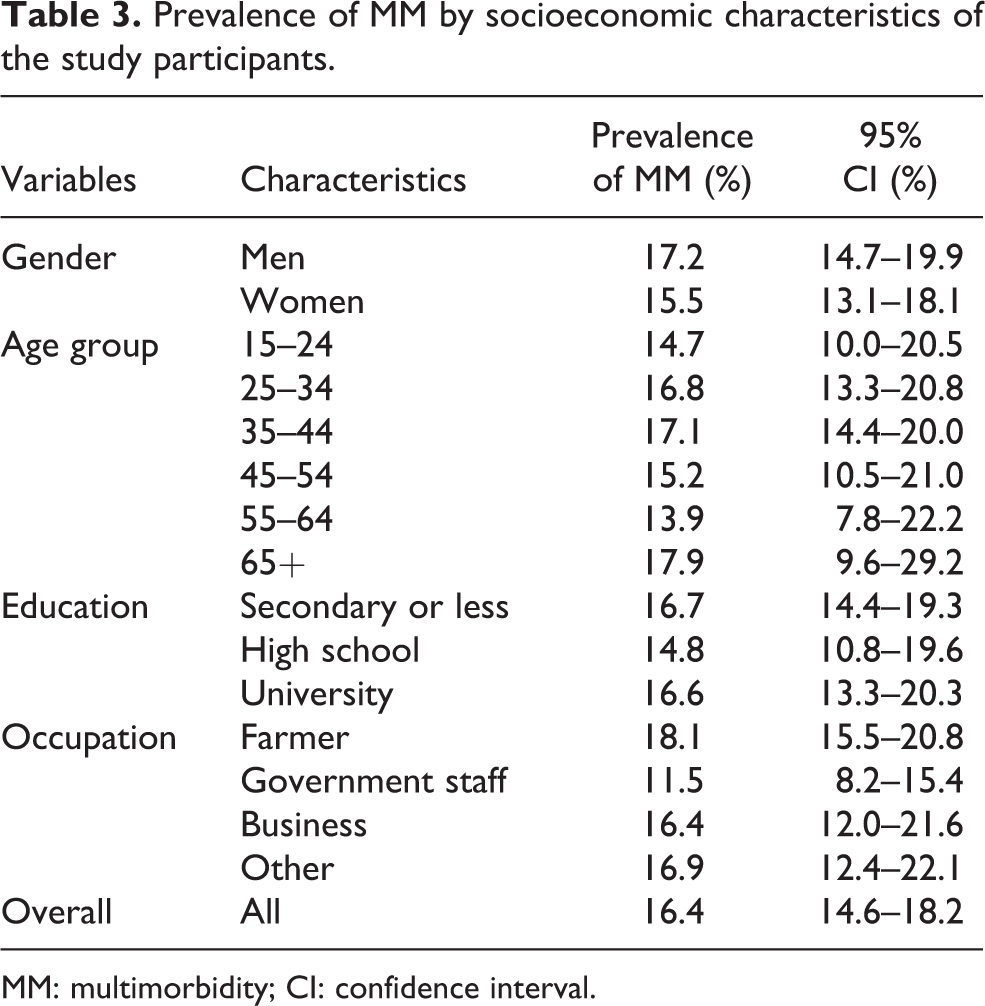 Table 3. Prevalence of MM by socioeconomic characteristics of the study participants.

| Variables | Characteristics | Prevalence of MM (%) | 95% CI (%) |
|---|---|---|---|
| Gender | Men | 17.2 | 14.7–19.9 |
|  | Women | 15.5 | 13.1–18.1 |
| Age group | 15–24 | 14.7 | 10.0–20.5 |
|  | 25–34 | 16.8 | 13.3–20.8 |
|  | 35–44 | 17.1 | 14.4–20.0 |
|  | 45–54 | 15.2 | 10.5–21.0 |
|  | 55–64 | 13.9 | 7.8–22.2 |
|  | 65+ | 17.9 | 9.6–29.2 |
| Education | Secondary or less | 16.7 | 14.4–19.3 |
|  | High school | 14.8 | 10.8–19.6 |
|  | University | 16.6 | 13.3–20.3 |
| Occupation | Farmer | 18.1 | 15.5–20.8 |
|  | Government staff | 11.5 | 8.2–15.4 |
|  | Business | 16.4 | 12.0–21.6 |
|  | Other | 16.9 | 12.4–22.1 |
| Overall | All | 16.4 | 14.6–18.2 |

MM: multimorbidity; CI: confidence interval.